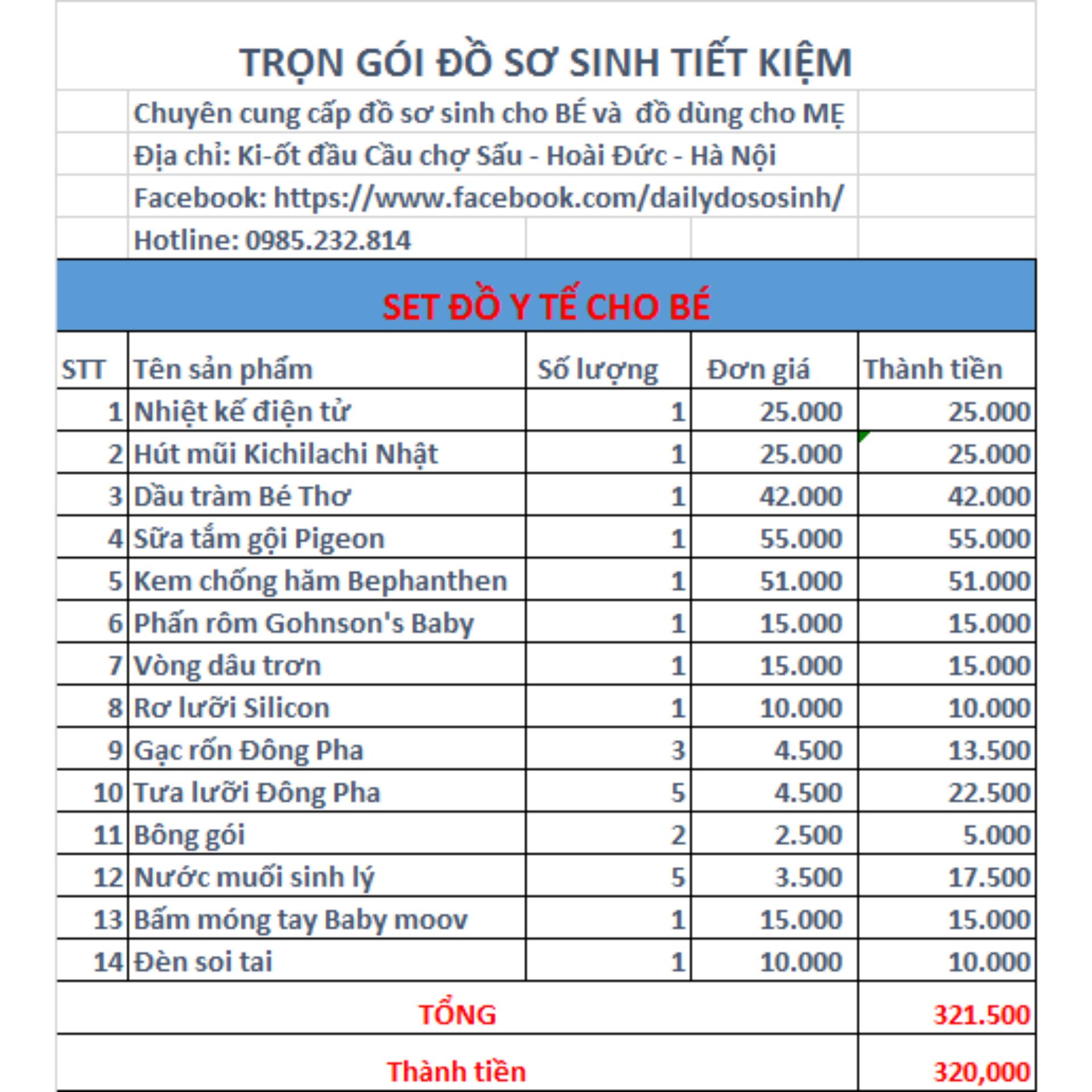 TRỌN GÓI ĐỒ SƠ SINH TIẾT KIỆM

Chuyên cung cấp đồ sơ sinh cho BÉ và đồ dùng cho MẸ

Địa chỉ: Ki-ốt đầu Cầu chợ Sấu - Hoài Đức - Hà Nội

Facebook: https://www.facebook.com/dailydososinh/

Hotline: 0985.232.814

SET ĐỒ Y TẾ CHO BÉ

| STT | Tên sản phẩm | Số lượng | Đơn giá | Thành tiền |
|---|---|---|---|---|
| 1 | Nhiệt kế điện tử | 1 | 25.000 | 25.000 |
| 2 | Hút mũi Kichilachi Nhật | 1 | 25.000 | 25.000 |
| 3 | Dầu tràm Bé Thơ | 1 | 42.000 | 42.000 |
| 4 | Sữa tắm gội Pigeon | 1 | 55.000 | 55.000 |
| 5 | Kem chống hăm Bephanthen | 1 | 51.000 | 51.000 |
| 6 | Phấn rôm Gohnson's Baby | 1 | 15.000 | 15.000 |
| 7 | Vòng dâu trơn | 1 | 15.000 | 15.000 |
| 8 | Rơ lưỡi Silicon | 1 | 10.000 | 10.000 |
| 9 | Gạc rốn Đông Pha | 3 | 4.500 | 13.500 |
| 10 | Tưa lưỡi Đông Pha | 5 | 4.500 | 22.500 |
| 11 | Bông gói | 2 | 2.500 | 5.000 |
| 12 | Nước muối sinh lý | 5 | 3.500 | 17.500 |
| 13 | Bấm móng tay Baby moov | 1 | 15.000 | 15.000 |
| 14 | Đèn soi tai | 1 | 10.000 | 10.000 |
| TỔNG | | | | 321.500 |
| Thành tiền | | | | 320,000 |